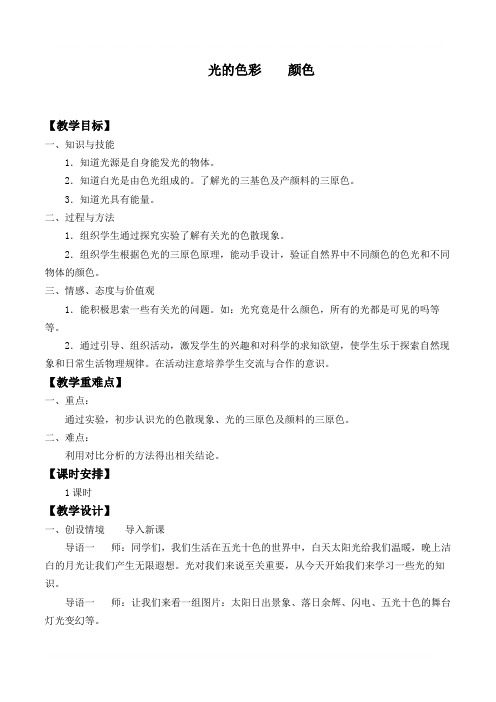 光的色彩　　颜色

【教学目标】

一、知识与技能

1．知道光源是自身能发光的物体。

2．知道白光是由色光组成的。了解光的三基色及产颜料的三原色。

3．知道光具有能量。

二、过程与方法

1．组织学生通过探究实验了解有关光的色散现象。

2．组织学生根据色光的三原色原理，能动手设计，验证自然界中不同颜色的色光和不同物体的颜色。

三、情感、态度与价值观

1．能积极思索一些有关光的问题。如：光究竟是什么颜色，所有的光都是可见的吗等等。

2．通过引导、组织活动，激发学生的兴趣和对科学的求知欲望，使学生乐于探索自然现象和日常生活物理规律。在活动注意培养学生交流与合作的意识。

【教学重难点】

一、重点：

通过实验，初步认识光的色散现象、光的三原色及颜料的三原色。

二、难点：

利用对比分析的方法得出相关结论。

【课时安排】

1 课时

【教学设计】

一、创设情境　　导入新课

导语一　　师：同学们，我们生活在五光十色的世界中，白天太阳光给我们温暖，晚上洁白的月光让我们产生无限遐想。光对我们来说至关重要，从今天开始我们来学习一些光的知识。

导语一　　师：让我们来看一组图片：太阳日出景象、落日余晖、闪电、五光十色的舞台灯光变幻等。